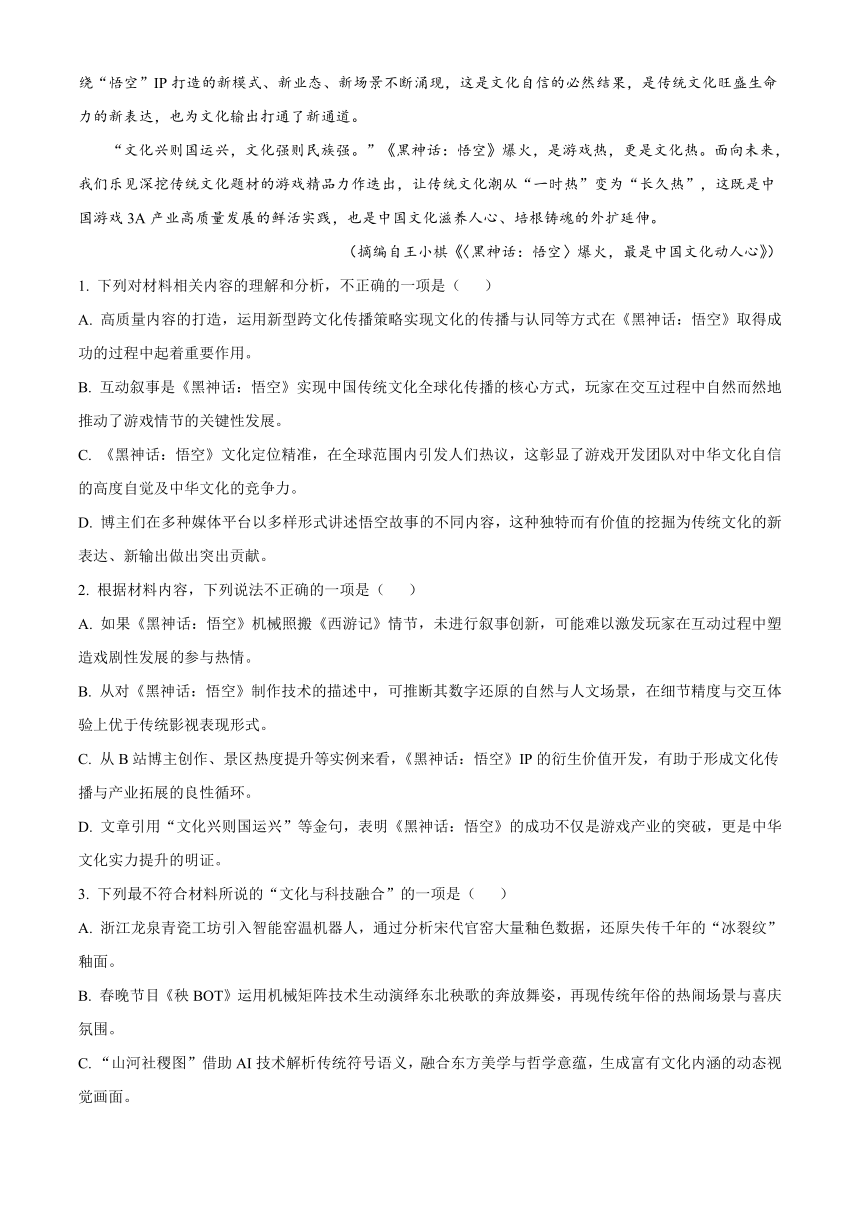 绕“悟空”IP 打造的新模式、新业态、新场景不断涌现，这是文化自信的必然结果，是传统文化旺盛生命力的新表达，也为文化输出打通了新通道。

“文化兴则国运兴，文化强则民族强。”《黑神话：悟空》爆火，是游戏热，更是文化热。面向未来，我们乐见深挖传统文化题材的游戏精品力作迭出，让传统文化潮从“一时热”变为“长久热”，这既是中国游戏 3A 产业高质量发展的鲜活实践，也是中国文化滋养人心、培根铸魂的外扩延伸。

（摘编自王小棋《〈黑神话：悟空〉爆火，最是中国文化动人心》）

1. 下列对材料相关内容的理解和分析，不正确的一项是（　　）

A. 高质量内容的打造，运用新型跨文化传播策略实现文化的传播与认同等方式在《黑神话：悟空》取得成功的过程中起着重要作用。

B. 互动叙事是《黑神话：悟空》实现中国传统文化全球化传播的核心方式，玩家在交互过程中自然而然地推动了游戏情节的关键性发展。

C. 《黑神话：悟空》文化定位精准，在全球范围内引发人们热议，这彰显了游戏开发团队对中华文化自信的高度自觉及中华文化的竞争力。

D. 博主们在多种媒体平台以多样形式讲述悟空故事的不同内容，这种独特而有价值的挖掘为传统文化的新表达、新输出做出突出贡献。

2. 根据材料内容，下列说法不正确的一项是（　　）

A. 如果《黑神话：悟空》机械照搬《西游记》情节，未进行叙事创新，可能难以激发玩家在互动过程中塑造戏剧性发展的参与热情。

B. 从对《黑神话：悟空》制作技术的描述中，可推断其数字还原的自然与人文场景，在细节精度与交互体验上优于传统影视表现形式。

C. 从 B 站博主创作、景区热度提升等实例来看，《黑神话：悟空》IP 的衍生价值开发，有助于形成文化传播与产业拓展的良性循环。

D. 文章引用“文化兴则国运兴”等金句，表明《黑神话：悟空》的成功不仅是游戏产业的突破，更是中华文化实力提升的明证。

3. 下列最不符合材料所说的“文化与科技融合”的一项是（　　）

A. 浙江龙泉青瓷工坊引入智能窑温机器人，通过分析宋代官窑大量釉色数据，还原失传千年的“冰裂纹”釉面。

B. 春晚节目《秧 BOT》运用机械矩阵技术生动演绎东北秧歌的奔放舞姿，再现传统年俗的热闹场景与喜庆氛围。

C. “山河社稷图”借助 AI 技术解析传统符号语义，融合东方美学与哲学意蕴，生成富有文化内涵的动态视觉画面。